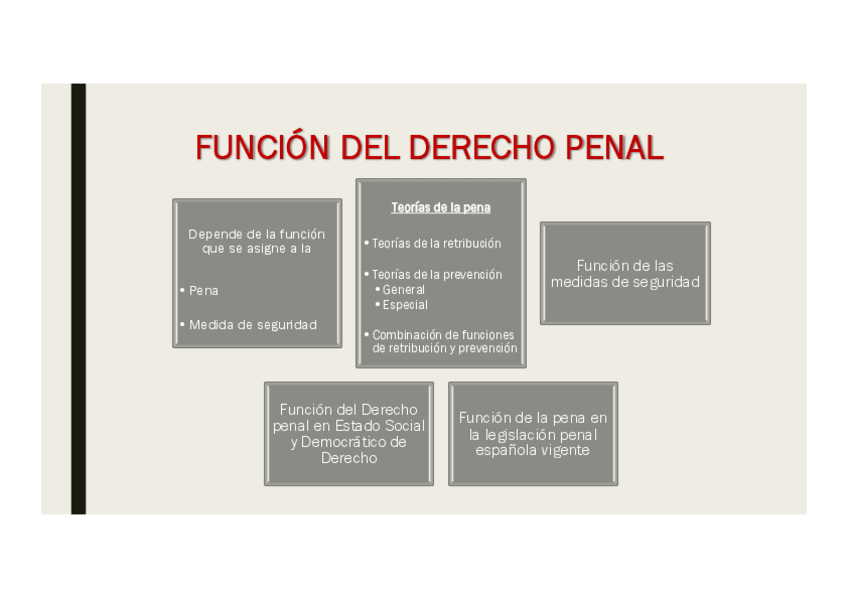 FUNCIÓN DEL DERECHO PENAL

Depende de la función que se asigne a la

• Pena

• Medida de seguridad

Teorías de la pena

• Teorías de la retribución

• Teorías de la prevención
• General
• Especial

• Combinación de funciones de retribución y prevención

Función de las medidas de seguridad

Función del Derecho penal en Estado Social y Democrático de Derecho

Función de la pena en la legislación penal española vigente